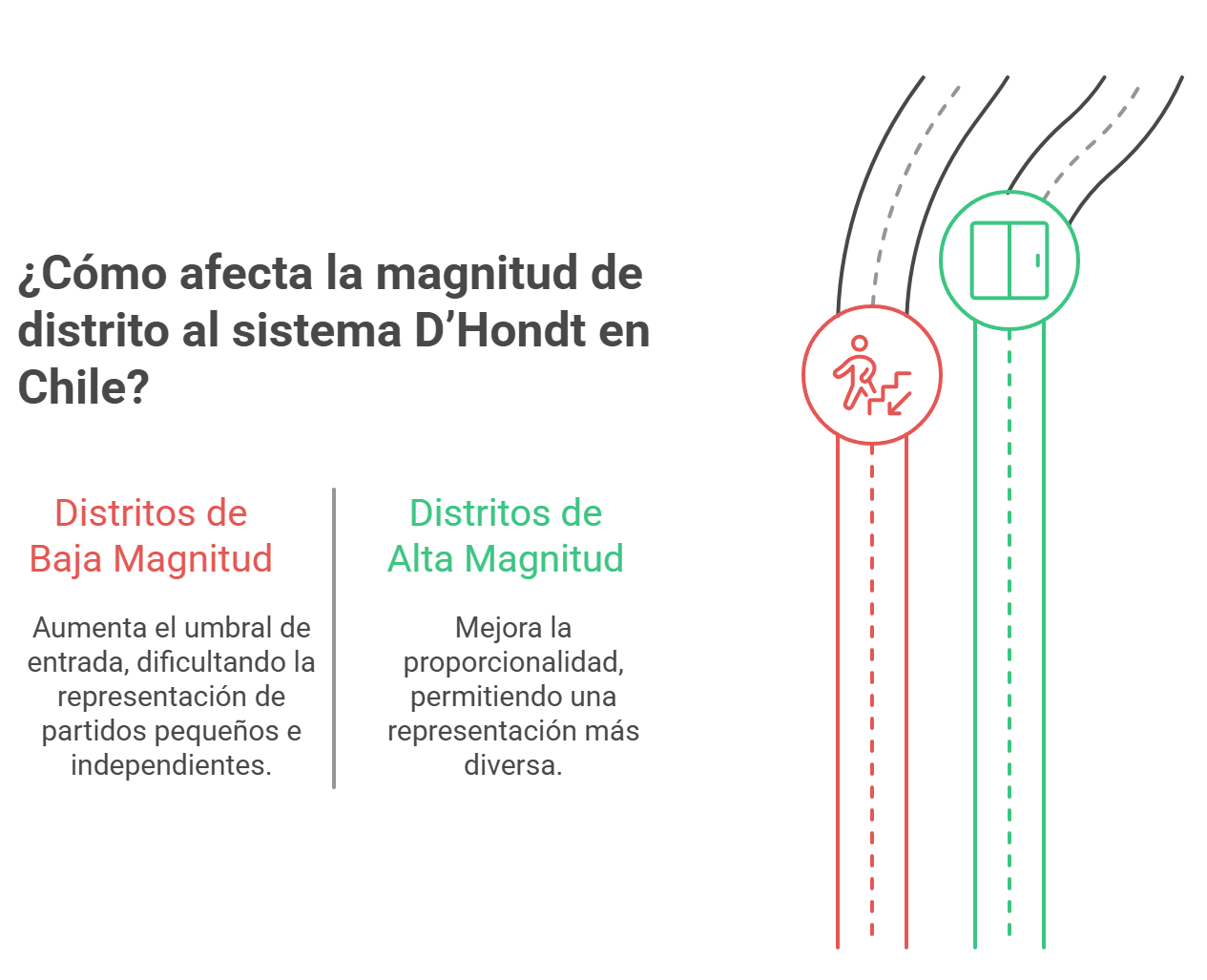 ¿Cómo afecta la magnitud de distrito al sistema D’Hondt en Chile?

Distritos de Baja Magnitud

Aumenta el umbral de entrada, dificultando la representación de partidos pequeños e independientes.

Distritos de Alta Magnitud

Mejora la proporcionalidad, permitiendo una representación más diversa.